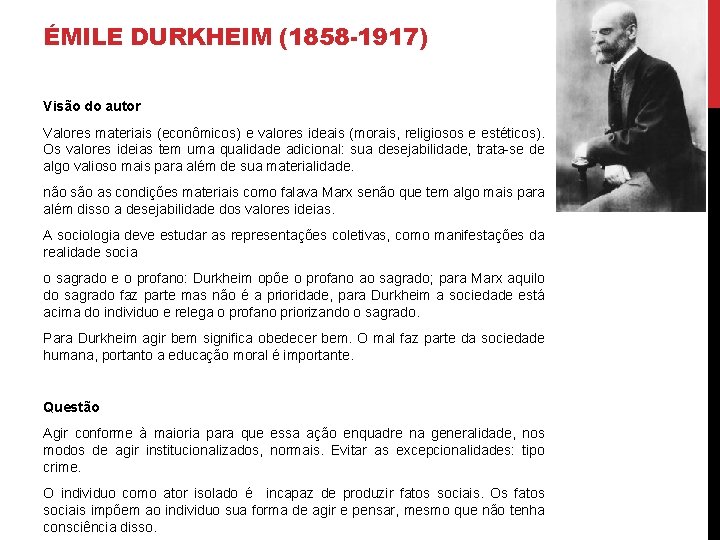 ÉMILE DURKHEIM (1858-1917)

Visão do autor

Valores materiais (econômicos) e valores ideais (morais, religiosos e estéticos). Os valores ideias tem uma qualidade adicional: sua desejabilidade, trata-se de algo valioso mais para além de sua materialidade.

não são as condições materiais como falava Marx senão que tem algo mais para além disso a desejabilidade dos valores ideias.

A sociologia deve estudar as representações coletivas, como manifestações da realidade socia

o sagrado e o profano: Durkheim opõe o profano ao sagrado; para Marx aquilo do sagrado faz parte mas não é a prioridade, para Durkheim a sociedade está acima do individuo e relega o profano priorizando o sagrado.

Para Durkheim agir bem significa obedecer bem. O mal faz parte da sociedade humana, portanto a educação moral é importante.

Questão

Agir conforme à maioria para que essa ação enquadre na generalidade, nos modos de agir institucionalizados, normais. Evitar as excepcionalidades: tipo crime.

O individuo como ator isolado é incapaz de produzir fatos sociais. Os fatos sociais impõem ao individuo sua forma de agir e pensar, mesmo que não tenha consciência disso.